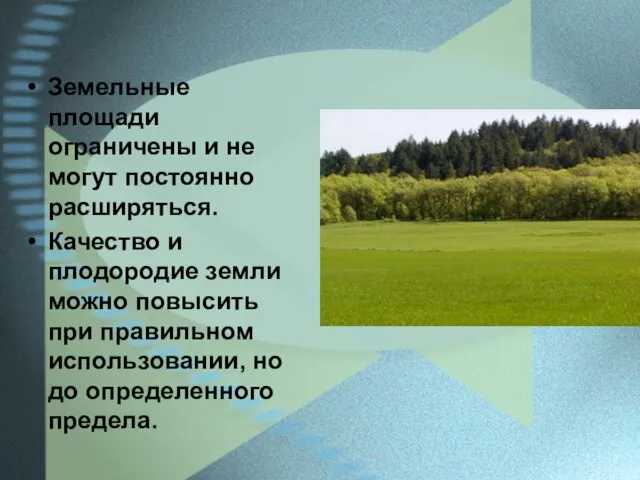 • Земельные площади ограничены и не могут постоянно расширяться.
• Качество и плодородие земли можно повысить при правильном использовании, но до определенного предела.